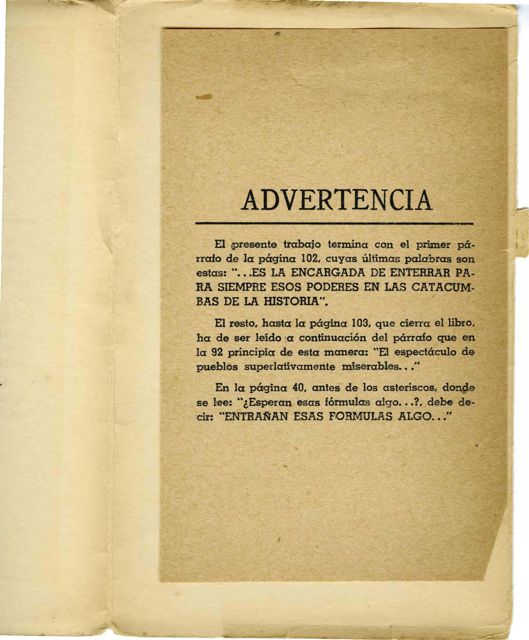 ADVERTENCIA

El presente trabajo termina con el primer párrafo de la página 102, cuyas últimas palabras son estas: "...ES LA ENCARGADA DE ENTERRAR PARA SIEMPRE ESOS PODERES EN LAS CATACUMBAS DE LA HISTORIA".

El resto, hasta la página 103, que cierra el libro, ha de ser leído a continuación del párrafo que en la 92 principia de esta manera: "El espectáculo de pueblos superlativamente miserables..."

En la página 40, antes de los asteriscos, donde se lee: "¿Esperan esas fórmulas algo...?, debe decir: "ENTRAÑAN ESAS FORMULAS ALGO..."